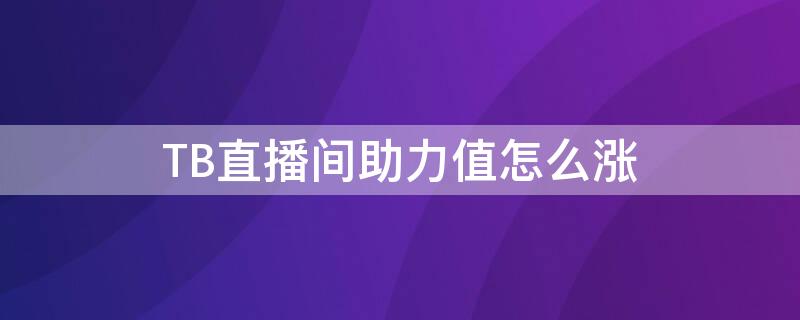 TB直播间助力值怎么涨